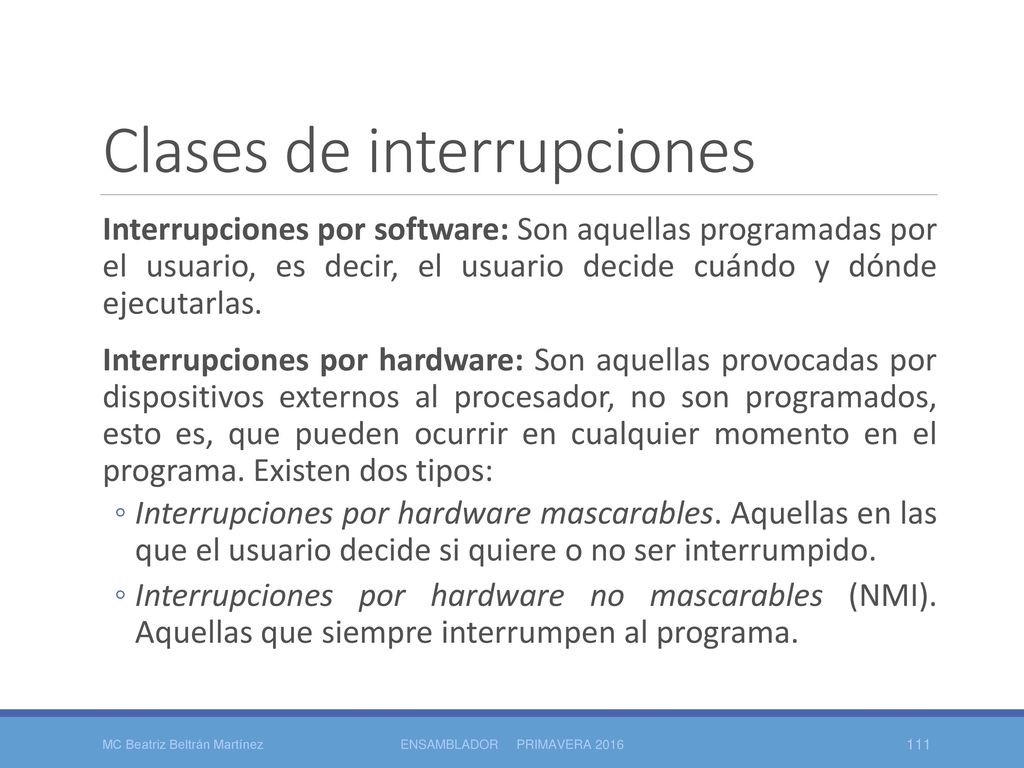 Clases de interrupciones

Interrupciones por software: Son aquellas programadas por el usuario, es decir, el usuario decide cuándo y dónde ejecutarlas.

Interrupciones por hardware: Son aquellas provocadas por dispositivos externos al procesador, no son programados, esto es, que pueden ocurrir en cualquier momento en el programa. Existen dos tipos:

◦ Interrupciones por hardware mascarables. Aquellas en las que el usuario decide si quiere o no ser interrumpido.

◦ Interrupciones por hardware no mascarables (NMI). Aquellas que siempre interrumpen al programa.

MC Beatriz Beltrán Martínez

ENSAMBLADOR PRIMAVERA 2016

111